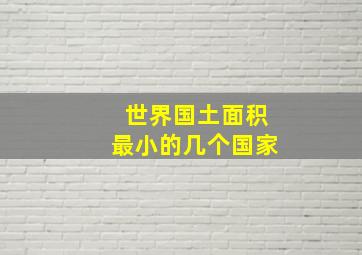 世界国土面积
最小的几个国家